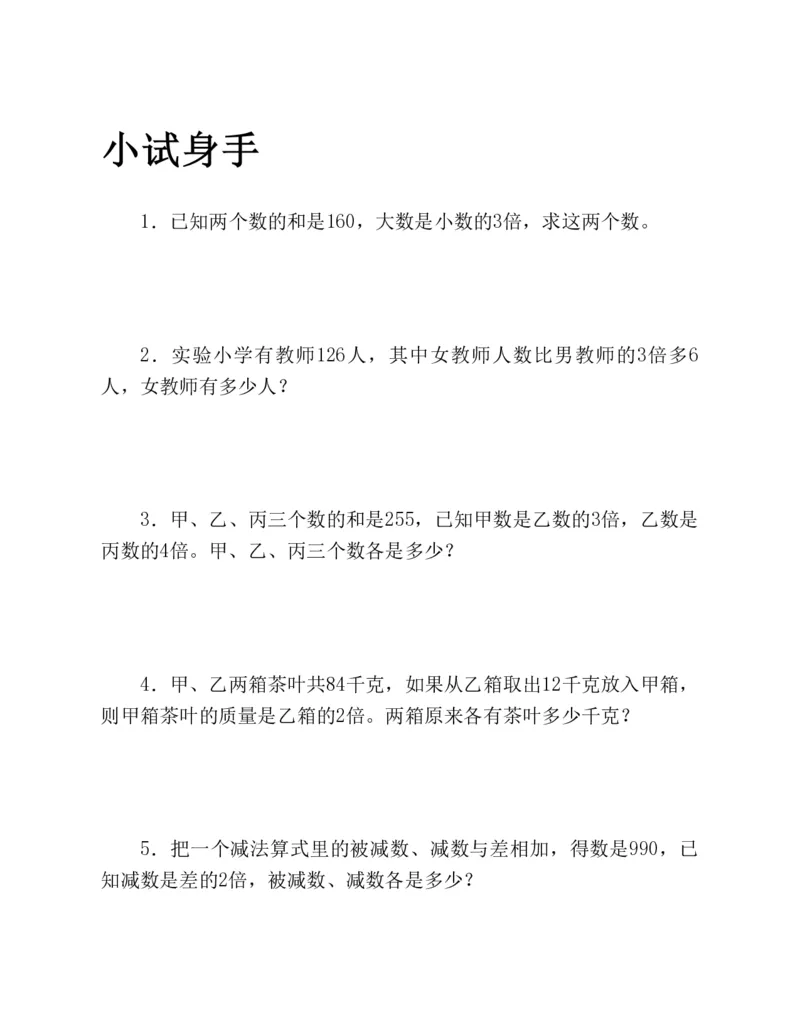 小试身手

1．已知两个数的和是160，大数是小数的3倍，求这两个数。

2．实验小学有教师126人，其中女教师人数比男教师的3倍多6人，女教师有多少人？

3．甲、乙、丙三个数的和是255，已知甲数是乙数的3倍，乙数是丙数的4倍。甲、乙、丙三个数各是多少？

4．甲、乙两箱茶叶共84千克，如果从乙箱取出12千克放入甲箱，则甲箱茶叶的质量是乙箱的2倍。两箱原来各有茶叶多少千克？

5．把一个减法算式里的被减数、减数与差相加，得数是990，已知减数是差的2倍，被减数、减数各是多少？